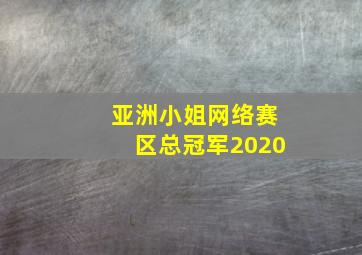 亚洲小姐网络赛区总冠军2020